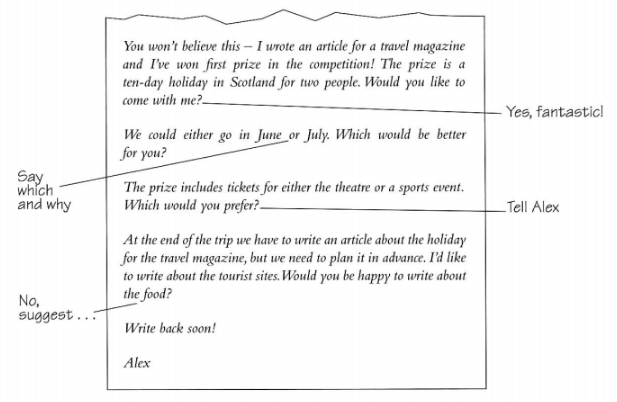 You won't believe this – I wrote an article for a travel magazine and I've won first prize in the competition! The prize is a ten-day holiday in Scotland for two people. Would you like to come with me?

Yes, fantastic!

We could either go in June or July. Which would be better for you?

Say which and why

The prize includes tickets for either the theatre or a sports event. Which would you prefer?

Tell Alex

At the end of the trip we have to write an article about the holiday for the travel magazine, but we need to plan it in advance. I'd like to write about the tourist sites. Would you be happy to write about the food?

No, suggest . . .

Write back soon!

Alex